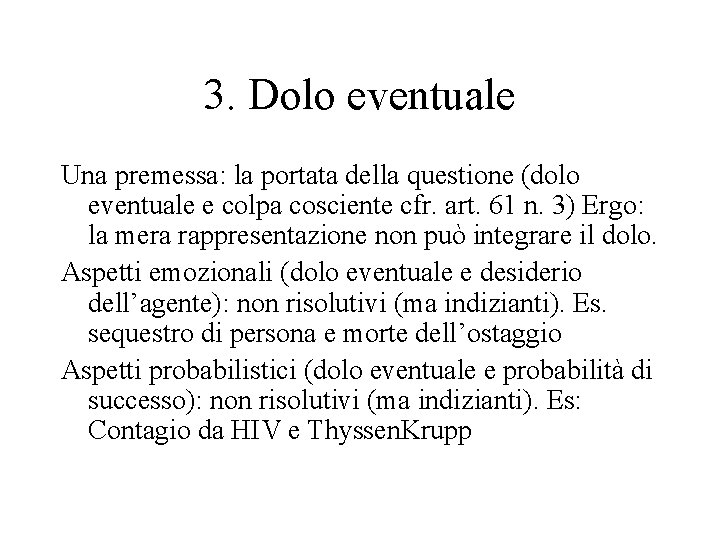 3. Dolo eventuale

Una premessa: la portata della questione (dolo eventuale e colpa cosciente cfr. art. 61 n. 3) Ergo: la mera rappresentazione non può integrare il dolo.

Aspetti emozionali (dolo eventuale e desiderio dell’agente): non risolutivi (ma indizianti). Es. sequestro di persona e morte dell’ostaggio

Aspetti probabilistici (dolo eventuale e probabilità di successo): non risolutivi (ma indizianti). Es: Contagio da HIV e ThyssenKrupp